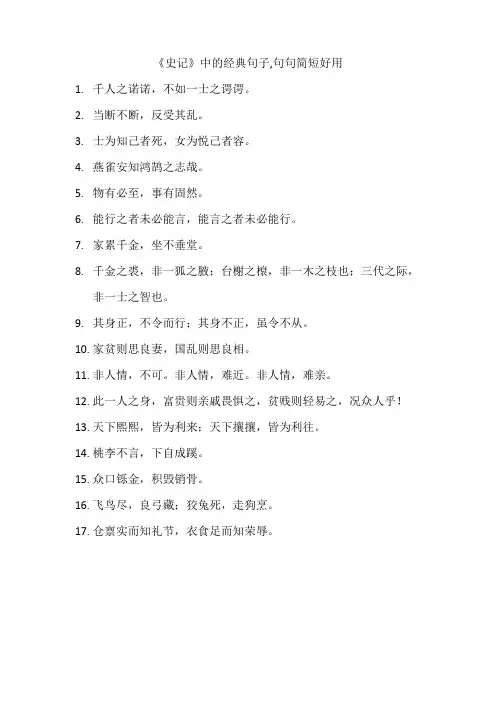 《史记》中的经典句子,句句简短好用

1. 千人之诺诺，不如一士之谔谔。

2. 当断不断，反受其乱。

3. 士为知己者死，女为悦己者容。

4. 燕雀安知鸿鹄之志哉。

5. 物有必至，事有固然。

6. 能行之者未必能言，能言之者未必能行。

7. 家累千金，坐不垂堂。

8. 千金之裘，非一狐之腋；台榭之榱，非一木之枝也；三代之际，非一士之智也。

9. 其身正，不令而行；其身不正，虽令不从。

10. 家贫则思良妻，国乱则思良相。

11. 非人情，不可。非人情，难近。非人情，难亲。

12. 此一人之身，富贵则亲戚畏惧之，贫贱则轻易之，况众人乎！

13. 天下熙熙，皆为利来；天下攘攘，皆为利往。

14. 桃李不言，下自成蹊。

15. 众口铄金，积毁销骨。

16. 飞鸟尽，良弓藏；狡兔死，走狗烹。

17. 仓禀实而知礼节，衣食足而知荣辱。